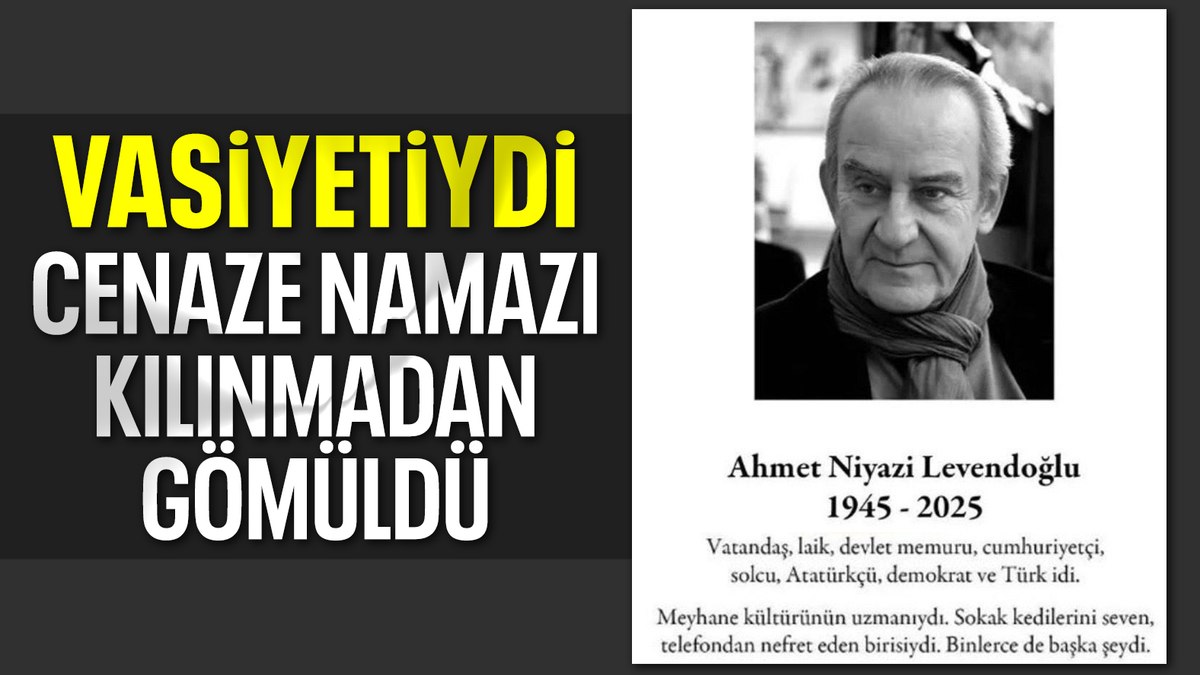 VASİYETİYDİ
CENAZE NAMAZI
KILINMADAN
GÖMÜLDÜ

Ahmet Niyazi Levendoğlu
1945 - 2025

Vatandaş, laik, devlet memuru, cumhuriyetçi, solcu, Atatürkçü, demokrat ve Türk idi.

Meyhane kültürünün uzmanıydı. Sokak kedilerini seven, telefondan nefret eden birisiydi. Binlerce de başka şeydi.